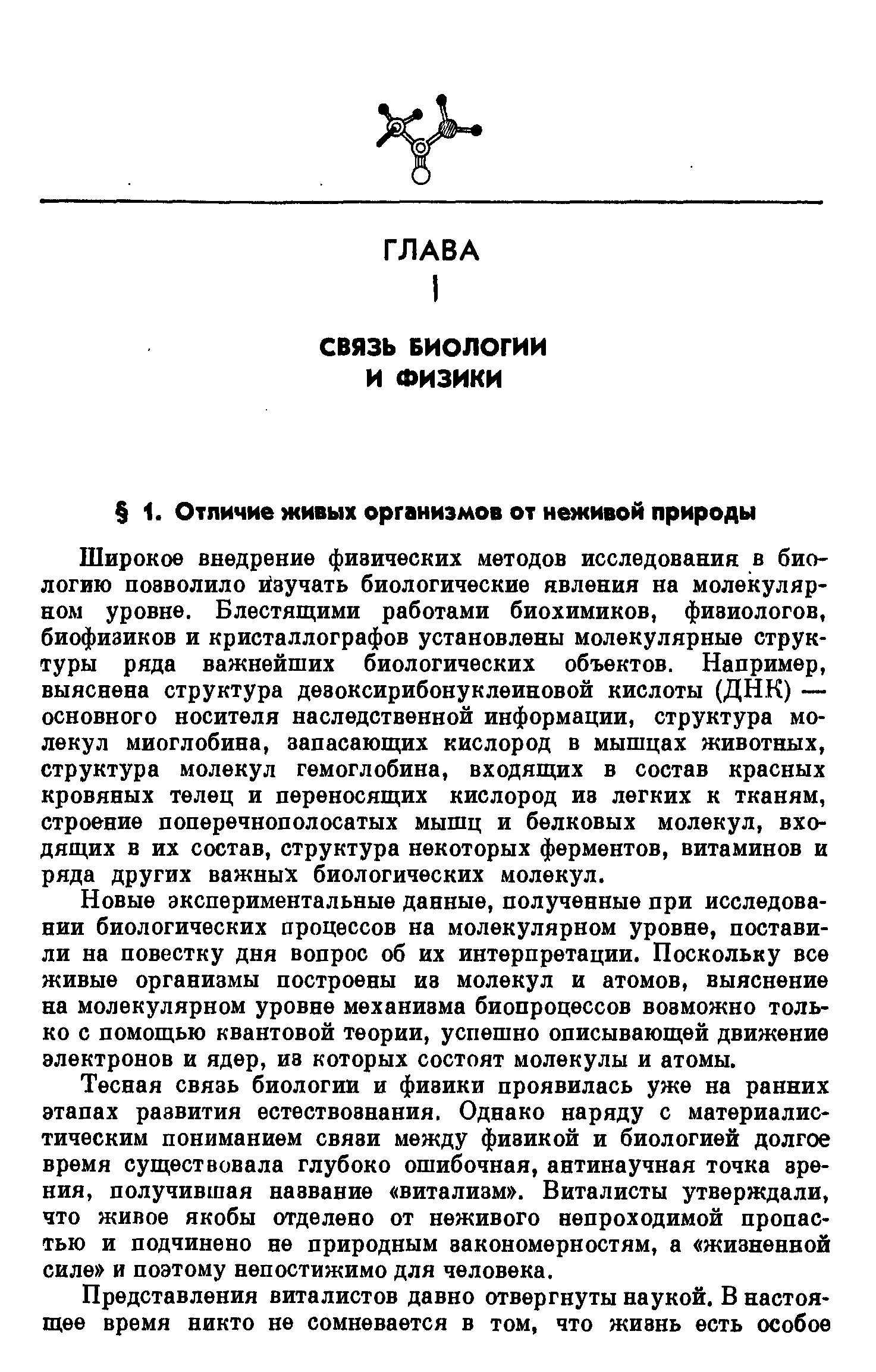 ГЛАВА
I

СВЯЗЬ БИОЛОГИИ И ФИЗИКИ

§ 1. Отличие живых организмов от неживой природы

Широкое внедрение физических методов исследования в биологию позволило изучать биологические явления на молекулярном уровне. Блестящими работами биохимиков, физиологов, биофизиков и кристаллографов установлены молекулярные структуры ряда важнейших биологических объектов. Например, выяснена структура дезоксирибонуклеиновой кислоты (ДНК) — основного носителя наследственной информации, структура молекул миоглобина, запасающих кислород в мышцах животных, структура молекул гемоглобина, входящих в состав красных кровяных телец и переносящих кислород из легких к тканям, строение поперечнополосатых мышц и белковых молекул, входящих в их состав, структура некоторых ферментов, витаминов и ряда других важных биологических молекул.

Новые экспериментальные данные, полученные при исследовании биологических процессов на молекулярном уровне, поставили на повестку дня вопрос об их интерпретации. Поскольку все живые организмы построены из молекул и атомов, выяснение на молекулярном уровне механизма биопроцессов возможно только с помощью квантовой теории, успешно описывающей движение электронов и ядер, из которых состоят молекулы и атомы.

Тесная связь биологии и физики проявилась уже на ранних этапах развития естествознания. Однако наряду с материалистическим пониманием связи между физикой и биологией долгое время существовала глубоко ошибочная, антинаучная точка зрения, получившая название «витализм». Виталисты утверждали, что живое якобы отделено от неживого непроходимой пропастью и подчинено не природным закономерностям, а «жизненной силе» и поэтому непостижимо для человека.

Представления виталистов давно отвергнуты наукой. В настоящее время никто не сомневается в том, что жизнь есть особое